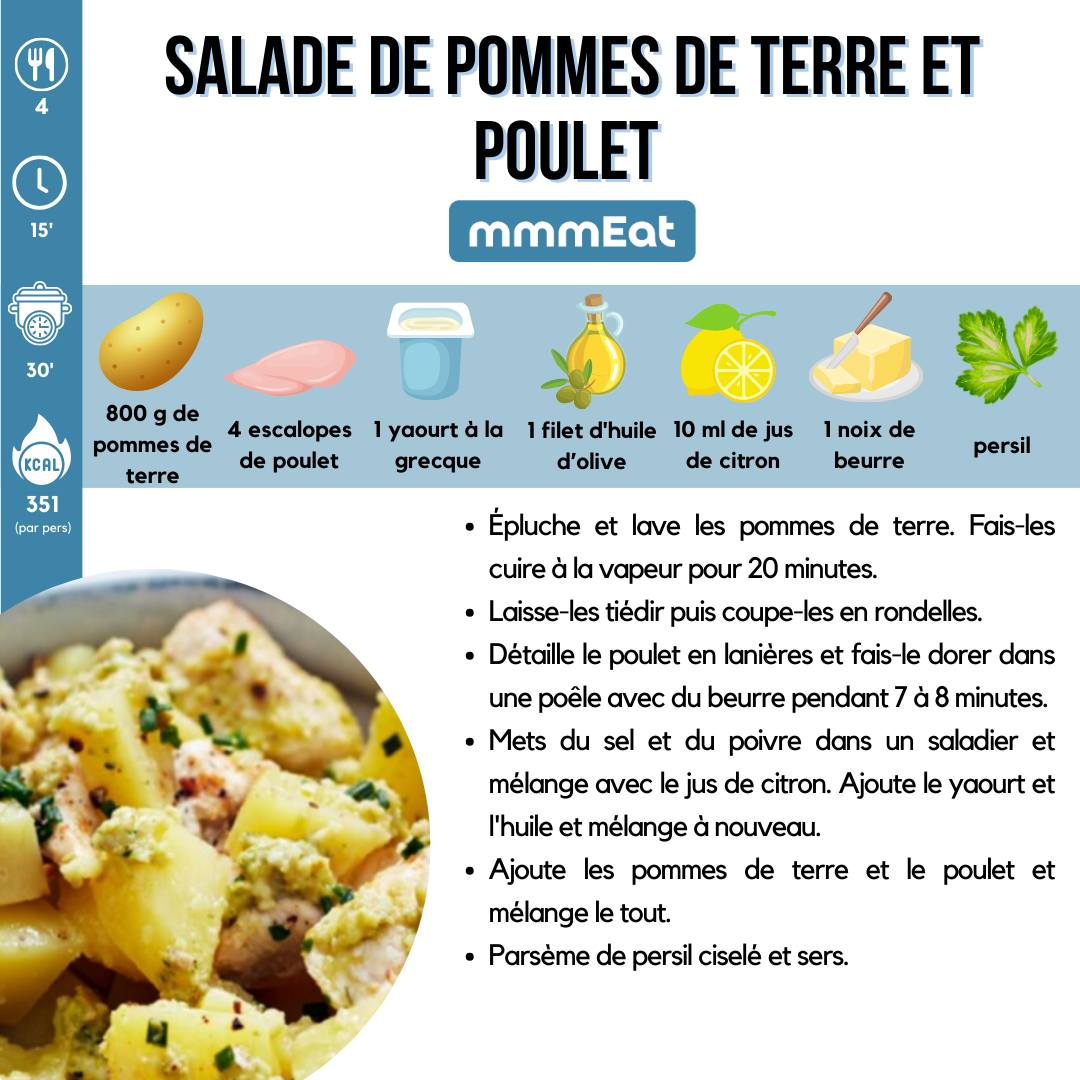 4

15'

30'

KCAL

351
(par pers)

SALADE DE POMMES DE TERRE ET POULET

mmmEat

800 g de pommes de terre

4 escalopes de poulet

1 yaourt à la grecque

1 filet d'huile d'olive

10 ml de jus de citron

1 noix de beurre

persil

• Épluche et lave les pommes de terre. Fais-les cuire à la vapeur pour 20 minutes.
• Laisse-les tiédir puis coupe-les en rondelles.
• Détaille le poulet en lanières et fais-le dorer dans une poêle avec du beurre pendant 7 à 8 minutes.
• Mets du sel et du poivre dans un saladier et mélange avec le jus de citron. Ajoute le yaourt et l'huile et mélange à nouveau.
• Ajoute les pommes de terre et le poulet et mélange le tout.
• Parsème de persil ciselé et sers.